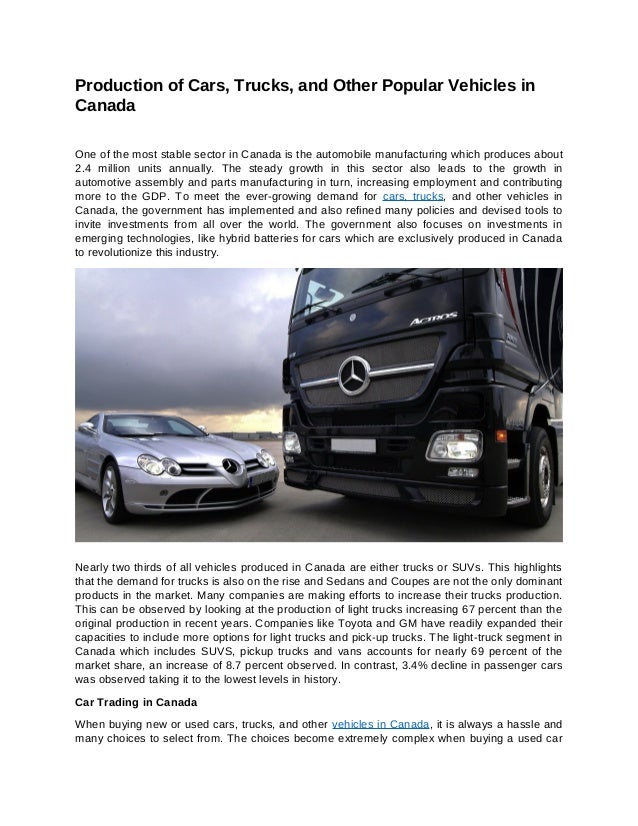 Production of Cars, Trucks, and Other Popular Vehicles in Canada

One of the most stable sector in Canada is the automobile manufacturing which produces about 2.4 million units annually. The steady growth in this sector also leads to the growth in automotive assembly and parts manufacturing in turn, increasing employment and contributing more to the GDP. To meet the ever-growing demand for cars, trucks, and other vehicles in Canada, the government has implemented and also refined many policies and devised tools to invite investments from all over the world. The government also focuses on investments in emerging technologies, like hybrid batteries for cars which are exclusively produced in Canada to revolutionize this industry.

ACTROS

Nearly two thirds of all vehicles produced in Canada are either trucks or SUVs. This highlights that the demand for trucks is also on the rise and Sedans and Coupes are not the only dominant products in the market. Many companies are making efforts to increase their trucks production. This can be observed by looking at the production of light trucks increasing 67 percent than the original production in recent years. Companies like Toyota and GM have readily expanded their capacities to include more options for light trucks and pick-up trucks. The light-truck segment in Canada which includes SUVS, pickup trucks and vans accounts for nearly 69 percent of the market share, an increase of 8.7 percent observed. In contrast, 3.4% decline in passenger cars was observed taking it to the lowest levels in history.

Car Trading in Canada

When buying new or used cars, trucks, and other vehicles in Canada, it is always a hassle and many choices to select from. The choices become extremely complex when buying a used car